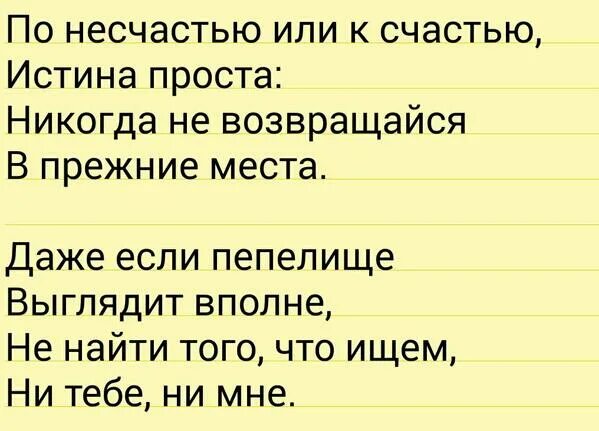 По несчастью или к счастью,
Истина проста:
Никогда не возвращайся
В прежние места.

Даже если пепелище
Выглядит вполне,
Не найти того, что ищем,
Ни тебе, ни мне.